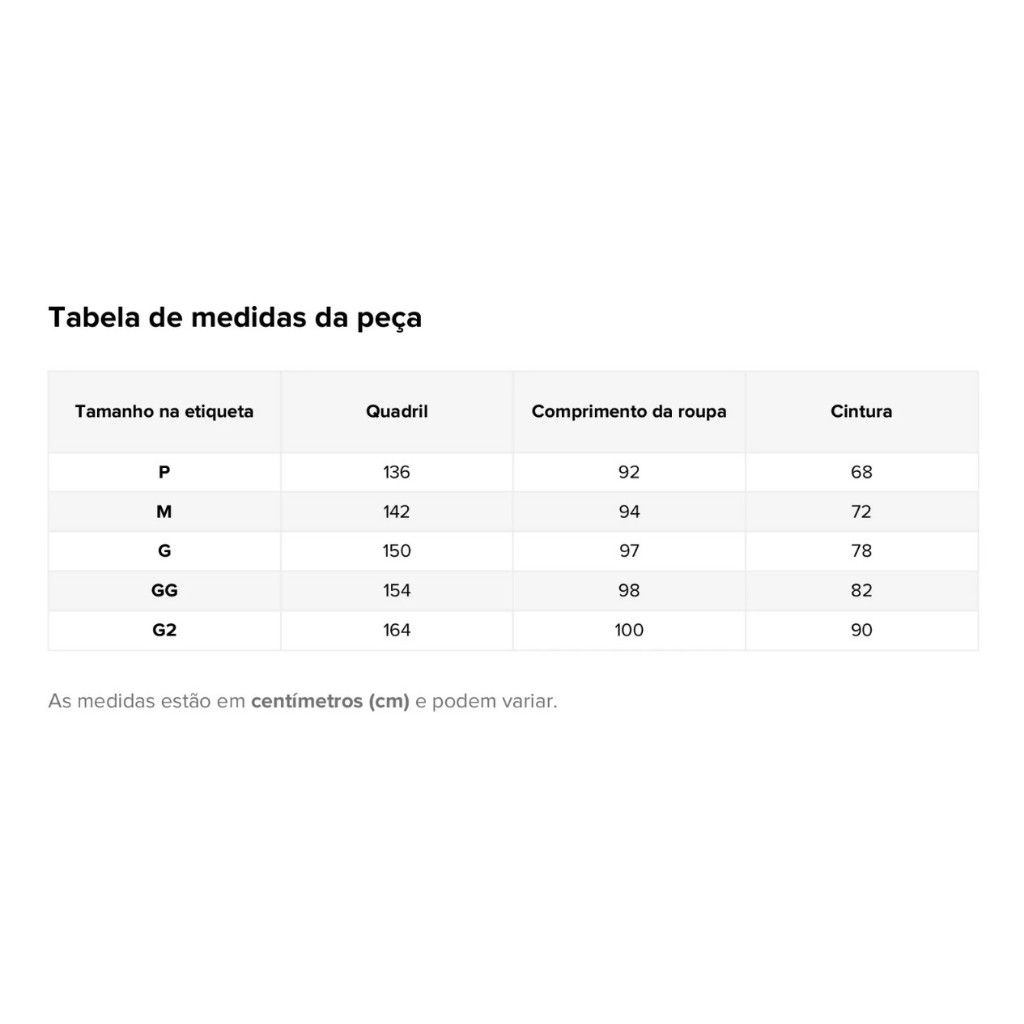 Tabela de medidas da peça

| Tamanho na etiqueta | Quadril | Comprimento da roupa | Cintura |
|---|---|---|---|
| P | 136 | 92 | 68 |
| M | 142 | 94 | 72 |
| G | 150 | 97 | 78 |
| GG | 154 | 98 | 82 |
| G2 | 164 | 100 | 90 |

As medidas estão em centímetros (cm) e podem variar.